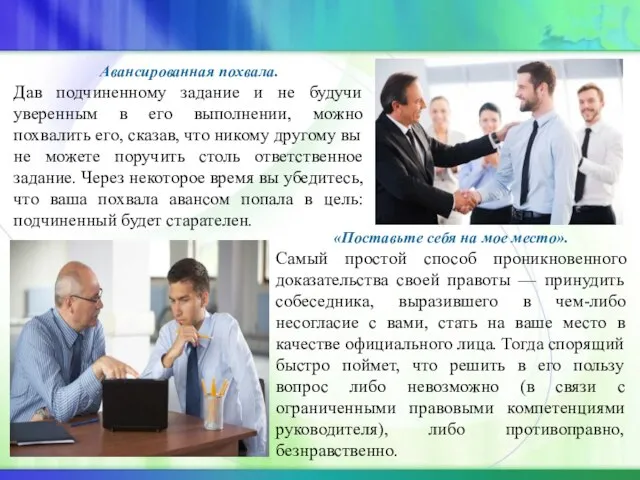 Авансированная похвала.

Дав подчиненному задание и не будучи уверенным в его выполнении, можно похвалить его, сказав, что никому другому вы не можете поручить столь ответственное задание. Через некоторое время вы убедитесь, что ваша похвала авансом попала в цель: подчиненный будет старателен.

«Поставьте себя на мое место».

Самый простой способ проникновенного доказательства своей правоты — принудить собеседника, выразившего в чем-либо несогласие с вами, стать на ваше место в качестве официального лица. Тогда спорящий быстро поймет, что решить в его пользу вопрос либо невозможно (в связи с ограниченными правовыми компетенциями руководителя), либо противоправно, безнравственно.